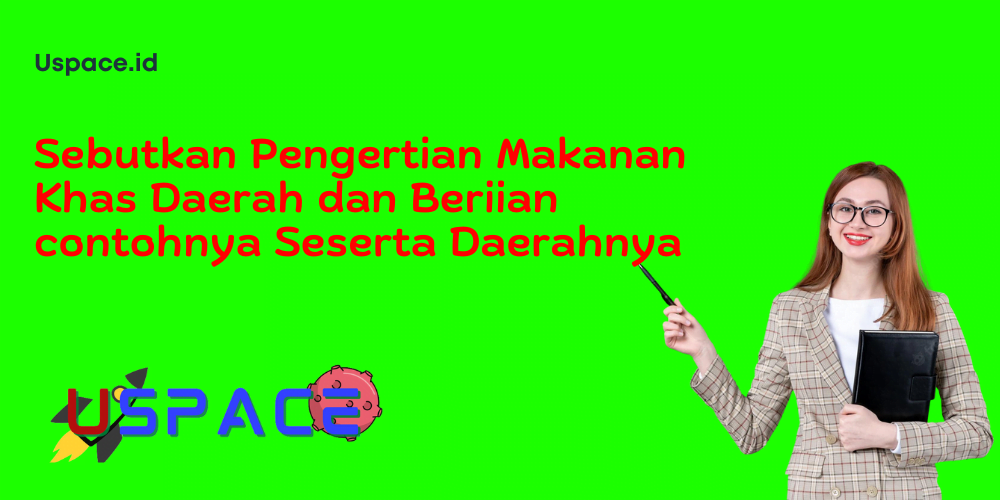 Uspace.id

Sebutkan Pengertian Makanan Khas Daerah dan Beriian contohnya Seserta Daerahnya

USPACE